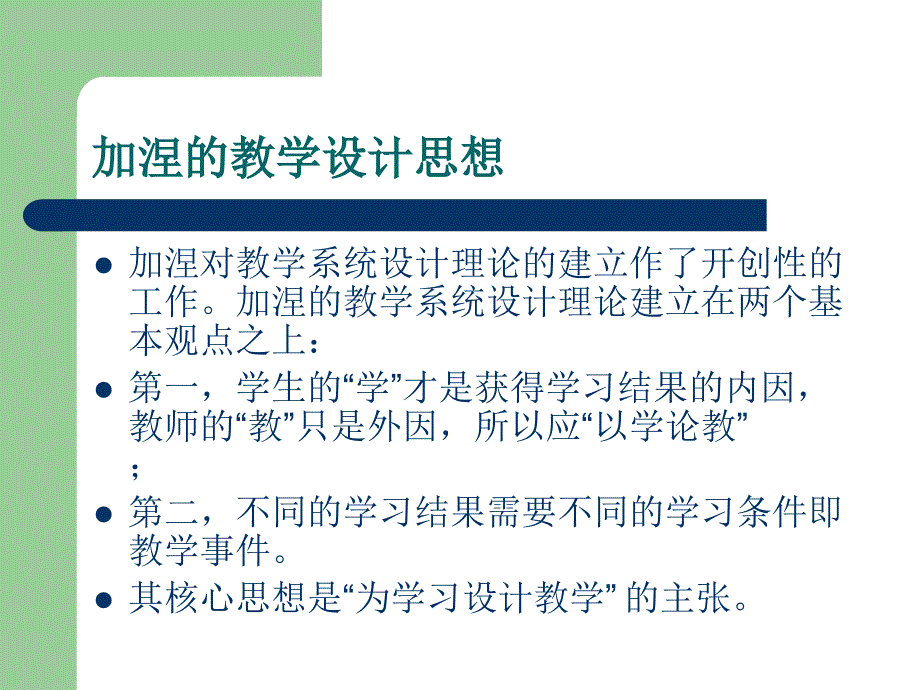 加涅的教学设计思想

加涅对教学系统设计理论的建立作了开创性的工作。加涅的教学系统设计理论建立在两个基本观点之上：

第一，学生的“学”才是获得学习结果的内因，教师的“教”只是外因，所以应“以学论教”；

第二，不同的学习结果需要不同的学习条件即教学事件。

其核心思想是“为学习设计教学” 的主张。